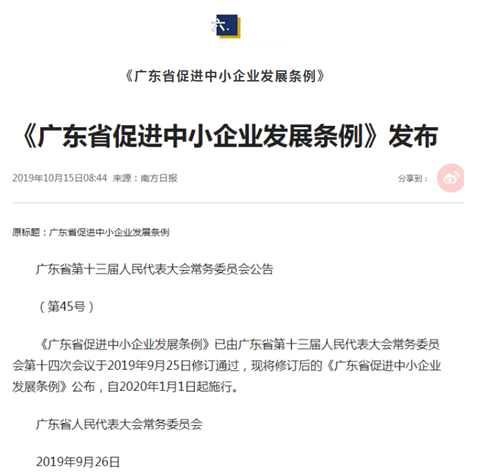 六.

《广东省促进中小企业发展条例》

《广东省促进中小企业发展条例》发布

2019年10月15日08:44 来源：南方日报

分享到：

原标题：广东省促进中小企业发展条例

广东省第十三届人民代表大会常务委员会公告

（第45号）

《广东省促进中小企业发展条例》已由广东省第十三届人民代表大会常务委员会第十四次会议于2019年9月25日修订通过，现将修订后的《广东省促进中小企业发展条例》公布，自2020年1月1日起施行。

广东省人民代表大会常务委员会

2019年9月26日